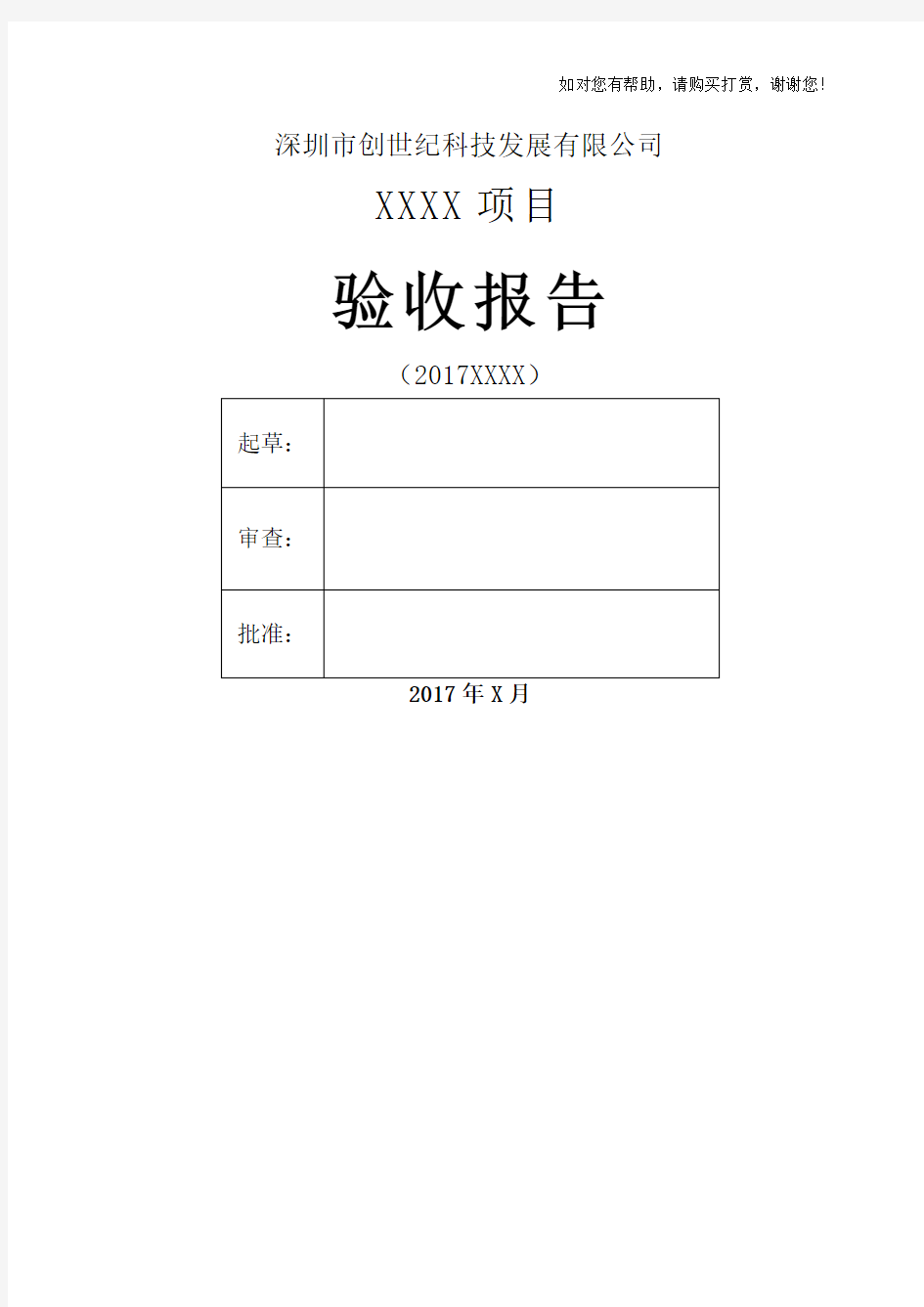 如对您有帮助，请购买打赏，谢谢您！

深圳市创世纪科技发展有限公司

XXXX 项目

验收报告

（2017XXXX）

| 起草： |  |
|---|---|
| 审查： |  |
| 批准： |  |

2017 年 X 月